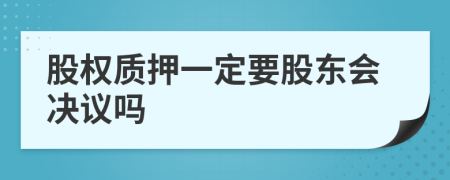 股权质押一定要股东会决议吗